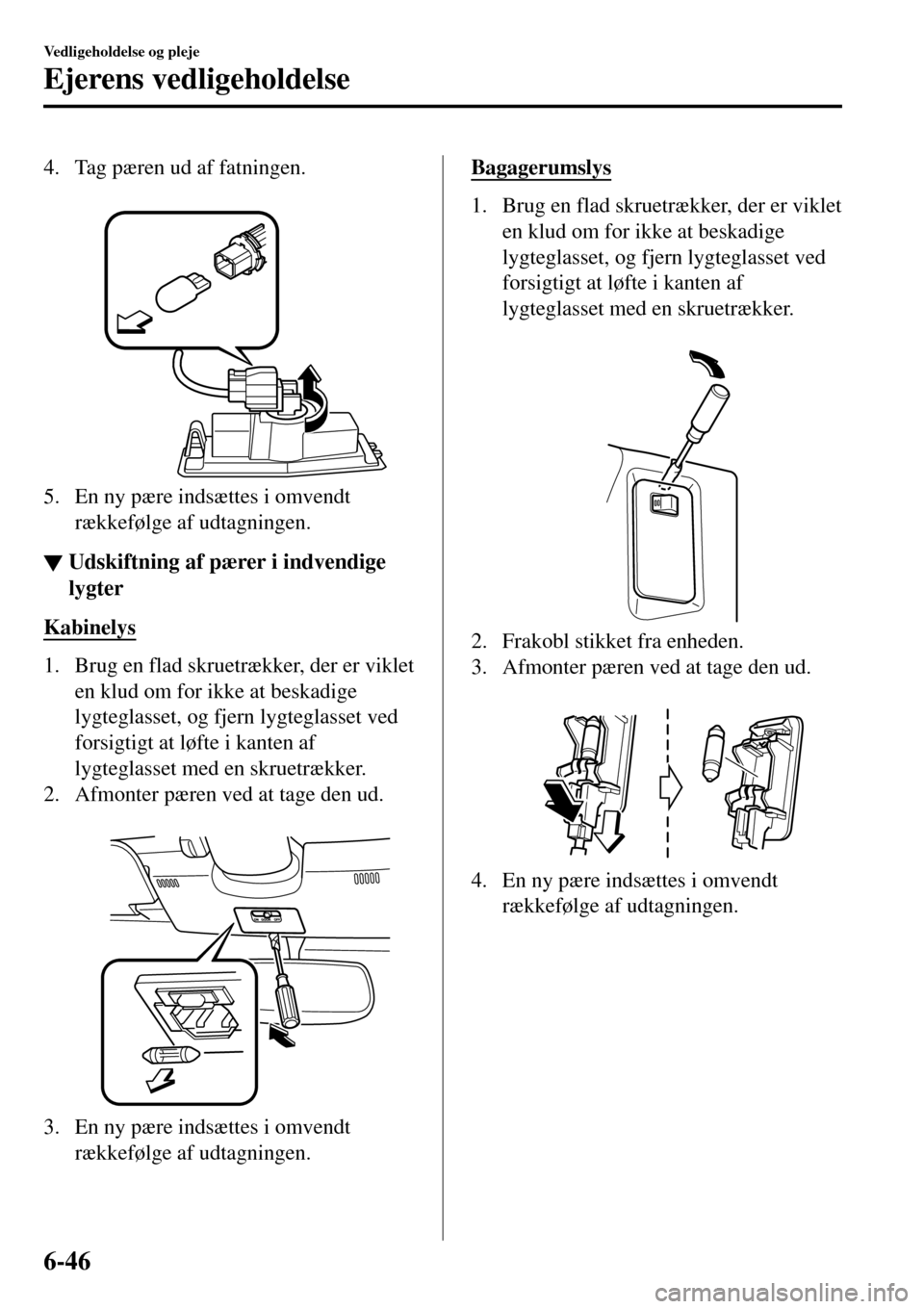 Vedligeholdelse og pleje

Ejerens vedligeholdelse

4. Tag pæren ud af fatningen.

5. En ny pære indsættes i omvendt rækkefølge af udtagningen.

▼ Udskiftning af pærer i indvendige lygter

Kabinelys

1. Brug en flad skruetrækker, der er viklet en klud om for ikke at beskadige lygteglasset, og fjern lygteglasset ved forsigtigt at løfte i kanten af lygteglasset med en skruetrækker.
2. Afmonter pæren ved at tage den ud.

3. En ny pære indsættes i omvendt rækkefølge af udtagningen.

Bagagerumslys

1. Brug en flad skruetrækker, der er viklet en klud om for ikke at beskadige lygteglasset, og fjern lygteglasset ved forsigtigt at løfte i kanten af lygteglasset med en skruetrækker.

2. Frakobl stikket fra enheden.
3. Afmonter pæren ved at tage den ud.

4. En ny pære indsættes i omvendt rækkefølge af udtagningen.

6-46

carmanualsonline.info